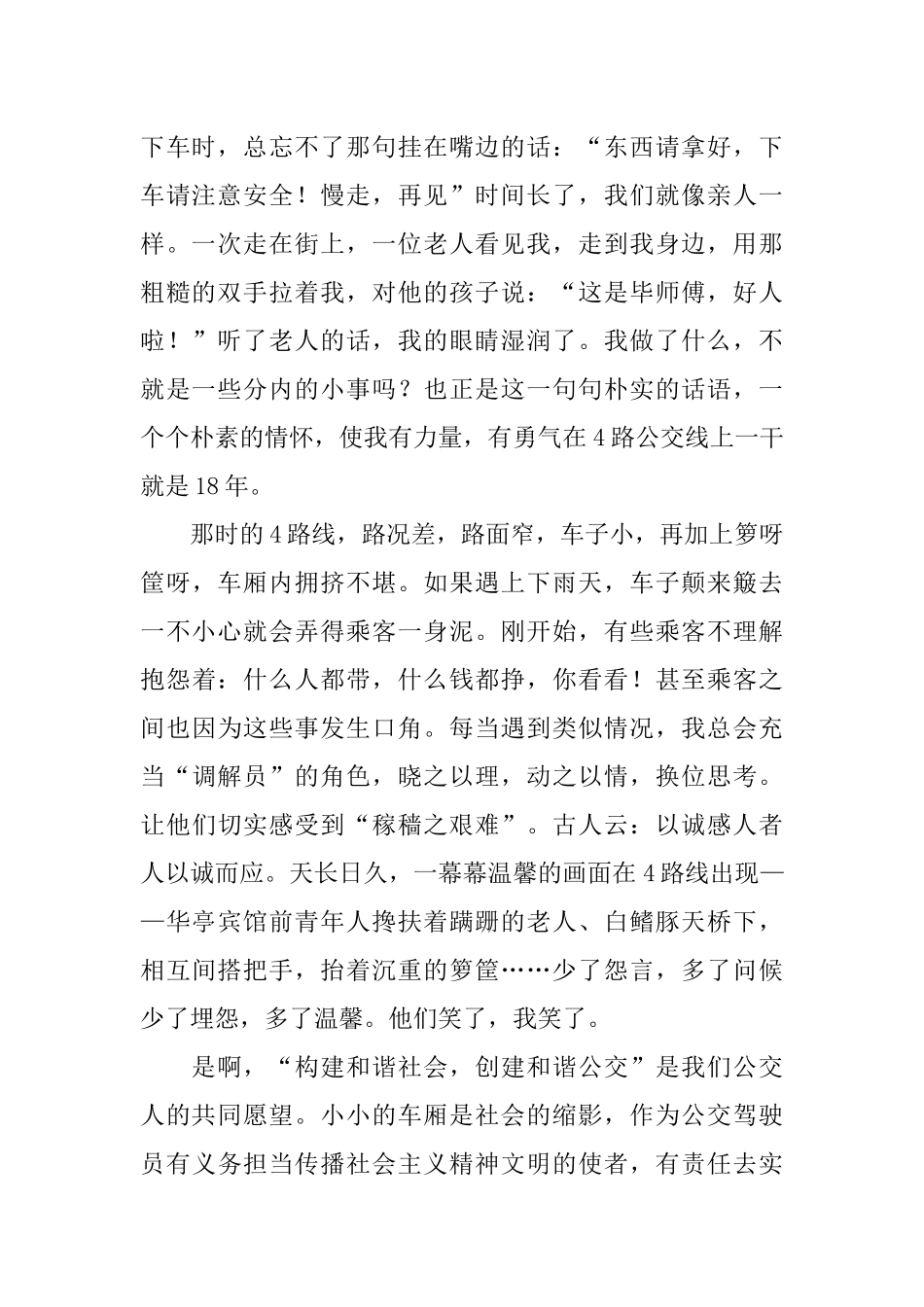 下车时，总忘不了那句挂在嘴边的话：“东西请拿好，下车请注意安全！慢走，再见”时间长了，我们就像亲人一样。一次走在街上，一位老人看见我，走到我身边，用那粗糙的双手拉着我，对他的孩子说：“这是毕师傅，好人啦！”听了老人的话，我的眼睛湿润了。我做了什么，不就是一些分内的小事吗？也正是这一句句朴实的话语，一个个朴素的情怀，使我有力量，有勇气在4路公交线上一干就是18年。

那时的4路线，路况差，路面窄，车子小，再加上箩呀筐呀，车厢内拥挤不堪。如果遇上下雨天，车子颠来簸去一不小心就会弄得乘客一身泥。刚开始，有些乘客不理解抱怨着：什么人都带，什么钱都挣，你看看！甚至乘客之间也因为这些事发生口角。每当遇到类似情况，我总会充当“调解员”的角色，晓之以理，动之以情，换位思考。让他们切实感受到“稼穑之艰难”。古人云：以诚感人者人以诚而应。天长日久，一幕幕温馨的画面在4路线出现——华亭宾馆前青年人搀扶着蹒跚的老人、白鳍豚天桥下，相互间搭把手，抬着沉重的箩筐……少了怨言，多了问候少了埋怨，多了温馨。他们笑了，我笑了。

是啊，“构建和谐社会，创建和谐公交”是我们公交人的共同愿望。小小的车厢是社会的缩影，作为公交驾驶员有义务担当传播社会主义精神文明的使者，有责任去实